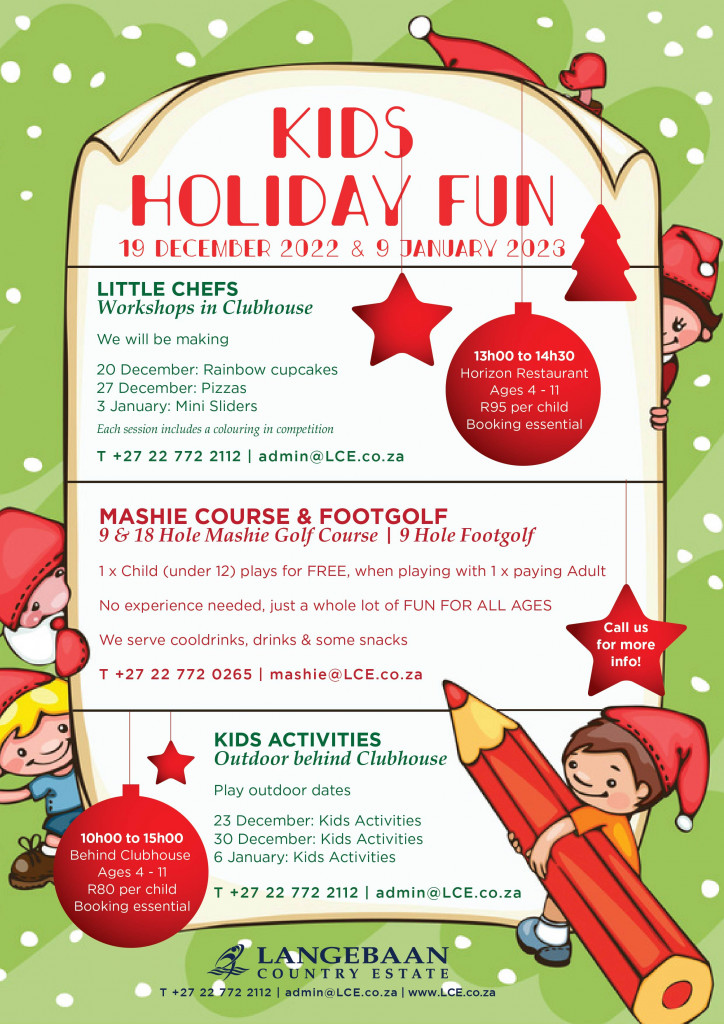 KIDS
HOLIDAY FUN
19 DECEMBER 2022 & 9 JANUARY 2023

LITTLE CHEFS
Workshops in Clubhouse

We will be making

20 December: Rainbow cupcakes
27 December: Pizzas
3 January: Mini Sliders

Each session includes a colouring in competition

T +27 22 772 2112 | admin@LCE.co.za

13h00 to 14h30
Horizon Restaurant
Ages 4 - 11
R95 per child
Booking essential

MASHIE COURSE & FOOTGOLF
9 & 18 Hole Mashie Golf Course | 9 Hole Footgolf

1 x Child (under 12) plays for FREE, when playing with 1 x paying Adult

No experience needed, just a whole lot of FUN FOR ALL AGES

We serve cooldrinks, drinks & some snacks

T +27 22 772 0265 | mashie@LCE.co.za

Call us for more info!

KIDS ACTIVITIES
Outdoor behind Clubhouse

Play outdoor dates

23 December: Kids Activities
30 December: Kids Activities
6 January: Kids Activities

T +27 22 772 2112 | admin@LCE.co.za

10h00 to 15h00
Behind Clubhouse
Ages 4 - 11
R80 per child
Booking essential

LANGEBAAN
COUNTRY ESTATE

T +27 22 772 2112 | admin@LCE.co.za | www.LCE.co.za